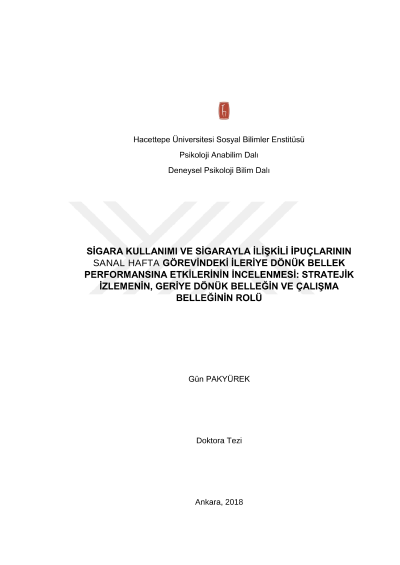 Hacettepe Üniversitesi Sosyal Bilimler Enstitüsü

Psikoloji Anabilim Dalı

Deneysel Psikoloji Bilim Dalı

SİGARA KULLANIMI VE SİGARAYLA İLİŞKİLİ İPUÇLARININ SANAL HAFTA GÖREVİNDEKİ İLERİYE DÖNÜK BELLEK PERFORMANSINA ETKİLERİNİN İNCELENMESİ: STRATEJİK İZLEMENİN, GERİYE DÖNÜK BELLEĞİN VE ÇALIŞMA BELLEĞİNİN ROLÜ

Gün PAKYÜREK

Doktora Tezi

Ankara, 2018